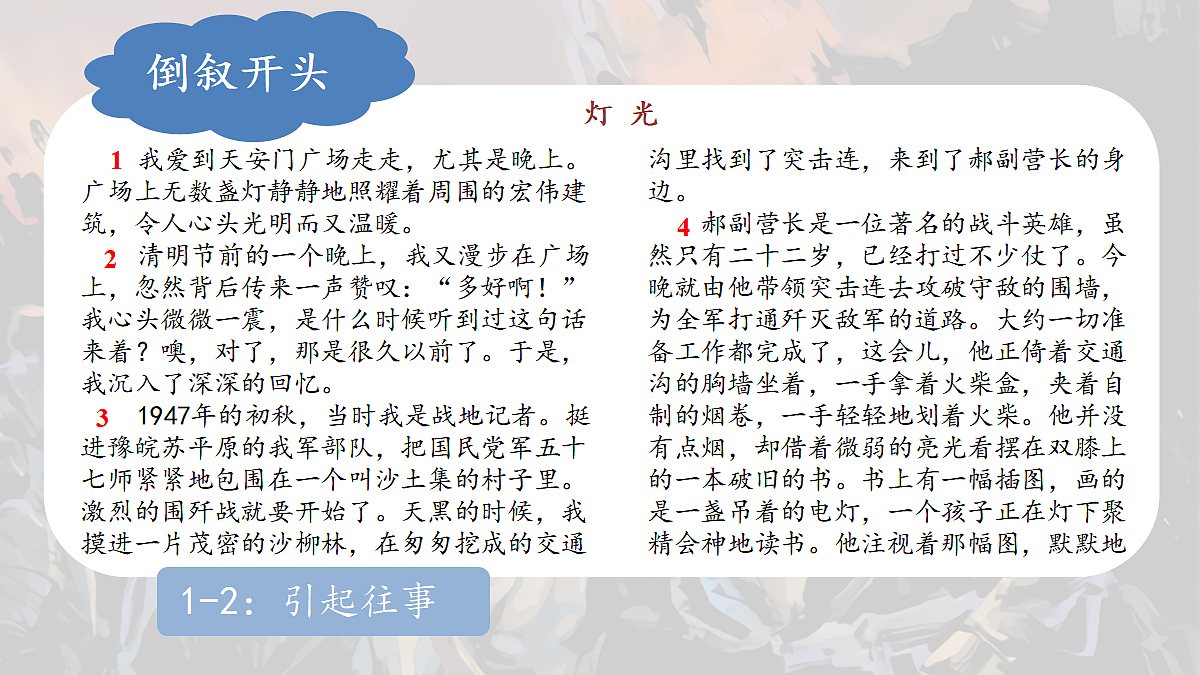 倒叙开头

灯 光

1 我爱到天安门广场走走，尤其是晚上。广场上无数盏灯静静地照耀着周围的宏伟建筑，令人心头光明而又温暖。

2 清明节前的一个晚上，我又漫步在广场上，忽然背后传来一声赞叹：“多好啊！”我心头微微一震，是什么时候听到过这句话来着？噢，对了，那是很久以前了。于是，我沉入了深深的回忆。

3 1947年的初秋，当时我是战地记者。挺进豫皖苏平原的我军部队，把国民党军五十七师紧紧地包围在一个叫沙土集的村子里。激烈的围歼战就要开始了。天黑的时候，我摸进一片茂密的沙柳林，在匆匆挖成的交通沟里找到了突击连，来到了郝副营长的身边。

4 郝副营长是一位著名的战斗英雄，虽然只有二十二岁，已经打过不少仗了。今晚就由他带领突击连去攻破守敌的围墙，为全军打通歼灭敌军的道路。大约一切准备工作都完成了，这会儿，他正倚着交通沟的胸墙坐着，一手拿着火柴盒，夹着自制的烟卷，一手轻轻地划着火柴。他并没有点烟，却借着微弱的亮光看摆在双膝上的一本破旧的书。书上有一幅插图，画的是一盏吊着的电灯，一个孩子正在灯下聚精会神地读书。他注视着那幅图，默默地

1-2：引起往事